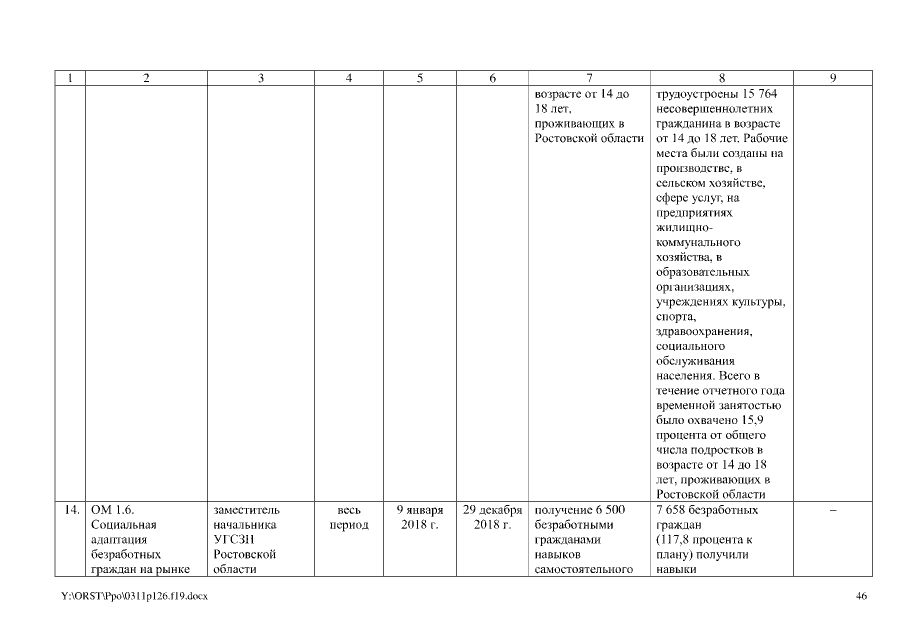 | 1 | 2 | 3 | 4 | 5 | 6 | 7 | 8 | 9 |
|---|---|---|---|---|---|---|---|---|
| | | | | | | возрасте от 14 до 18 лет, проживающих в Ростовской области | трудоустроены 15 764 несовершеннолетних гражданина в возрасте от 14 до 18 лет. Рабочие места были созданы на производстве, в сельском хозяйстве, сфере услуг, на предприятиях жилищно-коммунального хозяйства, в образовательных организациях, учреждениях культуры, спорта, здравоохранения, социального обслуживания населения. Всего в течение отчетного года временной занятостью было охвачено 15,9 процента от общего числа подростков в возрасте от 14 до 18 лет, проживающих в Ростовской области | |
| 14. | ОМ 1.6. Социальная адаптация безработных граждан на рынке | заместитель начальника УГСЗН Ростовской области | весь период | 9 января 2018 г. | 29 декабря 2018 г. | получение 6 500 безработными гражданами навыков самостоятельного | 7 658 безработных граждан (117,8 процента к плану) получили навыки | – |

Y:\ORST\Ppo\0311p126.f19.docx

46